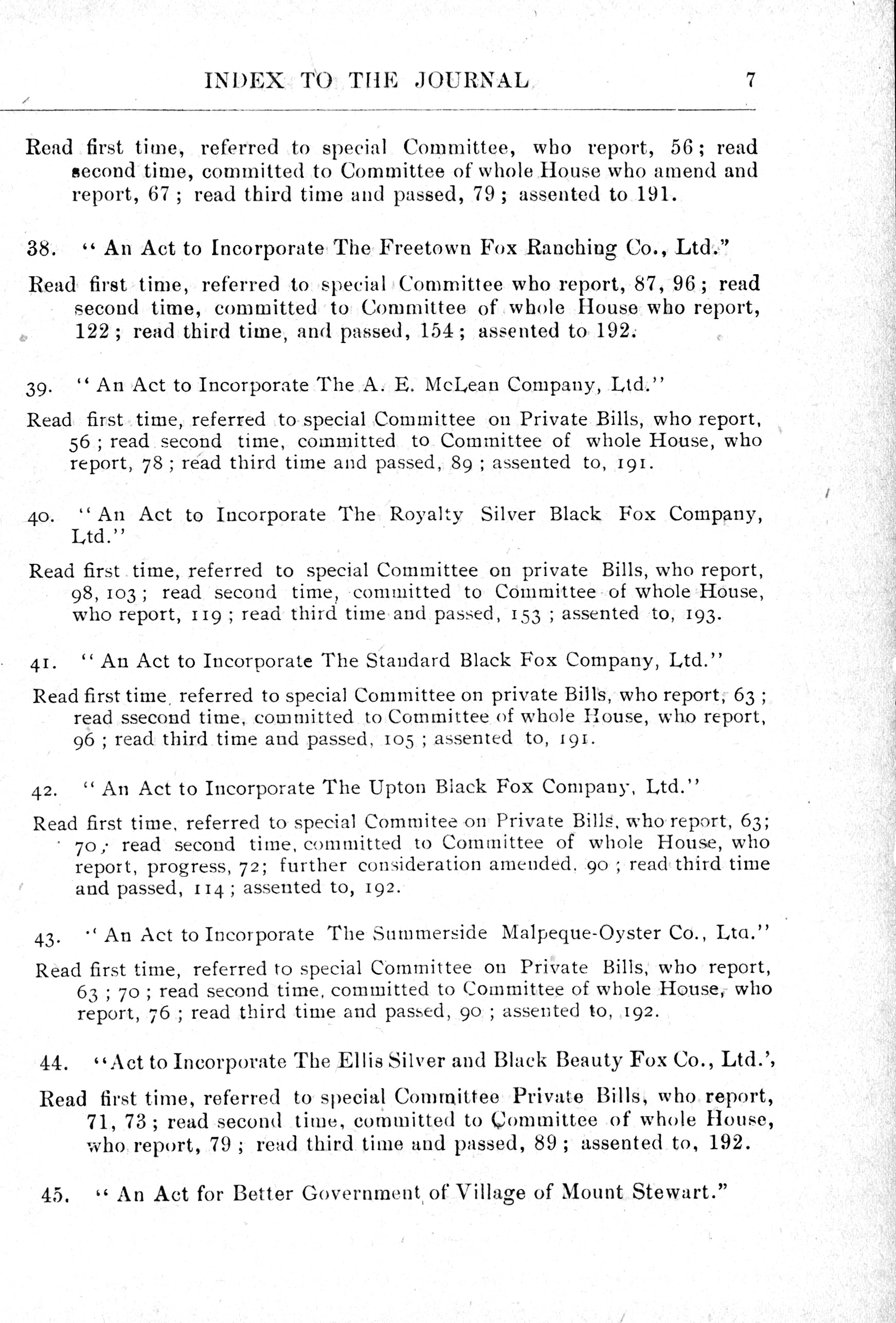 INDEX TO THE JOURNAL 7

Read first time, referred to special Committee, who report, 56; read second time, committed to Committee of whole House who amend and report, 67; read third time and passed, 79; assented to 191.

38. "An Act to Incorporate The Freetown Fox Ranching Co., Ltd."

Read first time, referred to special Committee who report, 87, 96; read second time, committed to Committee of whole House who report, 122; read third time, and passed, 154; assented to 192.

39. "An Act to Incorporate The A. E. McLean Company, Ltd."

Read first time, referred to special Committee on Private Bills, who report, 56; read second time, committed to Committee of whole House, who report, 78; read third time and passed, 89; assented to, 191.

40. "An Act to Incorporate The Royalty Silver Black Fox Company, Ltd."

Read first time, referred to special Committee on private Bills, who report, 98, 103; read second time, committed to Committee of whole House, who report, 119; read third time and passed, 153; assented to, 193.

41. "An Act to Incorporate The Standard Black Fox Company, Ltd."

Read first time, referred to special Committee on private Bills, who report, 63; read ssecond time, committed to Committee of whole House, who report, 96; read third time and passed, 105; assented to, 191.

42. "An Act to Incorporate The Upton Black Fox Company, Ltd."

Read first time, referred to special Commitee on Private Bills, who report, 63; 70; read second time, committed to Committee of whole House, who report, progress, 72; further consideration amended, 90; read third time and passed, 114; assented to, 192.

43. "An Act to Incorporate The Summerside Malpeque-Oyster Co., Ltd."

Read first time, referred to special Committee on Private Bills, who report, 63; 70; read second time, committed to Committee of whole House, who report, 76; read third time and passed, 90; assented to, 192.

44. "Act to Incorporate The Ellis Silver and Black Beauty Fox Co., Ltd.',

Read first time, referred to special Committee Private Bills, who report, 71, 73; read second time, committed to Committee of whole House, who report, 79; read third time and passed, 89; assented to, 192.

45. "An Act for Better Government of Village of Mount Stewart."